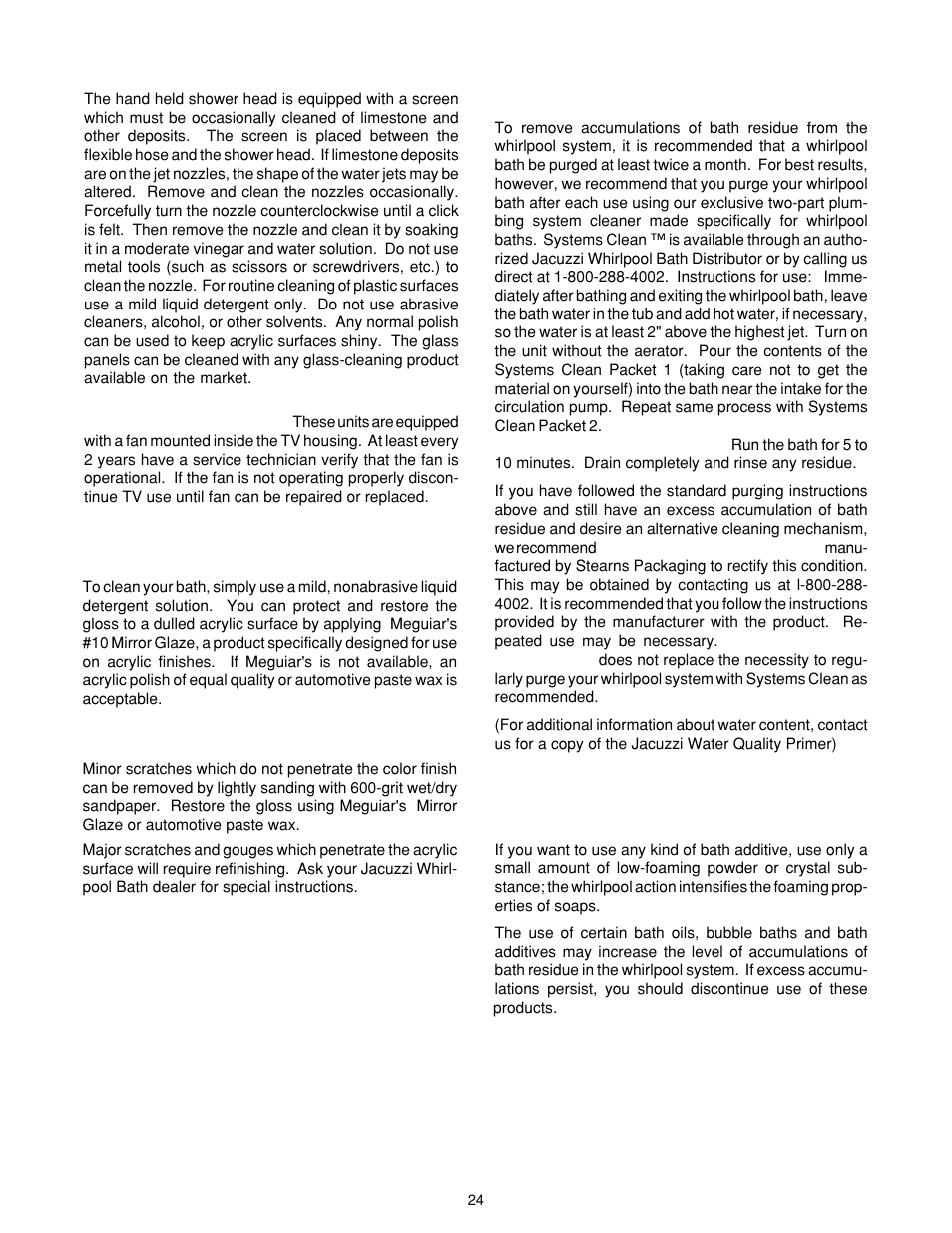 The hand held shower head is equipped with a screen which must be occasionally cleaned of limestone and other deposits. The screen is placed between the flexible hose and the shower head. If limestone deposits are on the jet nozzles, the shape of the water jets may be altered. Remove and clean the nozzles occasionally. Forcefully turn the nozzle counterclockwise until a click is felt. Then remove the nozzle and clean it by soaking it in a moderate vinegar and water solution. Do not use metal tools (such as scissors or screwdrivers, etc.) to clean the nozzle. For routine cleaning of plastic surfaces use a mild liquid detergent only. Do not use abrasive cleaners, alcohol, or other solvents. Any normal polish can be used to keep acrylic surfaces shiny. The glass panels can be cleaned with any glass-cleaning product available on the market.

These units are equipped with a fan mounted inside the TV housing. At least every 2 years have a service technician verify that the fan is operational. If the fan is not operating properly discontinue TV use until fan can be repaired or replaced.

To clean your bath, simply use a mild, nonabrasive liquid detergent solution. You can protect and restore the gloss to a dulled acrylic surface by applying Meguiar's #10 Mirror Glaze, a product specifically designed for use on acrylic finishes. If Meguiar's is not available, an acrylic polish of equal quality or automotive paste wax is acceptable.

Minor scratches which do not penetrate the color finish can be removed by lightly sanding with 600-grit wet/dry sandpaper. Restore the gloss using Meguiar's Mirror Glaze or automotive paste wax.

Major scratches and gouges which penetrate the acrylic surface will require refinishing. Ask your Jacuzzi Whirlpool Bath dealer for special instructions.

To remove accumulations of bath residue from the whirlpool system, it is recommended that a whirlpool bath be purged at least twice a month. For best results, however, we recommend that you purge your whirlpool bath after each use using our exclusive two-part plumbing system cleaner made specifically for whirlpool baths. Systems Clean ™ is available through an authorized Jacuzzi Whirlpool Bath Distributor or by calling us direct at 1-800-288-4002. Instructions for use: Immediately after bathing and exiting the whirlpool bath, leave the bath water in the tub and add hot water, if necessary, so the water is at least 2" above the highest jet. Turn on the unit without the aerator. Pour the contents of the Systems Clean Packet 1 (taking care not to get the material on yourself) into the bath near the intake for the circulation pump. Repeat same process with Systems Clean Packet 2.

Run the bath for 5 to 10 minutes. Drain completely and rinse any residue.

If you have followed the standard purging instructions above and still have an excess accumulation of bath residue and desire an alternative cleaning mechanism, we recommend manufactured by Stearns Packaging to rectify this condition. This may be obtained by contacting us at l-800-288-4002. It is recommended that you follow the instructions provided by the manufacturer with the product. Repeated use may be necessary. does not replace the necessity to regularly purge your whirlpool system with Systems Clean as recommended.

(For additional information about water content, contact us for a copy of the Jacuzzi Water Quality Primer)

If you want to use any kind of bath additive, use only a small amount of low-foaming powder or crystal substance; the whirlpool action intensifies the foaming properties of soaps.

The use of certain bath oils, bubble baths and bath additives may increase the level of accumulations of bath residue in the whirlpool system. If excess accumulations persist, you should discontinue use of these products.

24